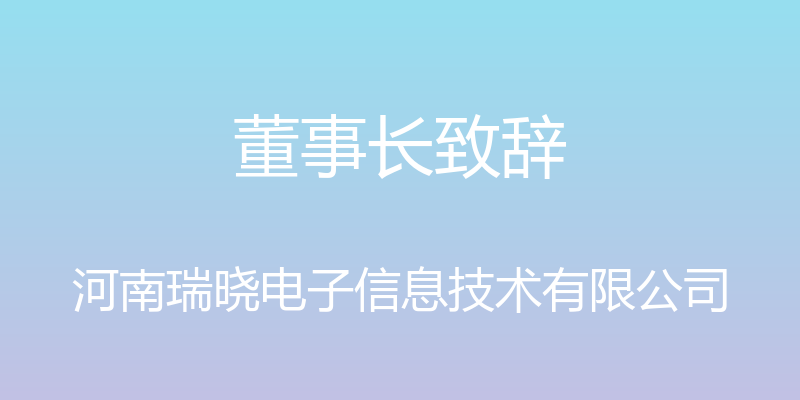 董事长致辞

河南瑞晓电子信息技术有限公司